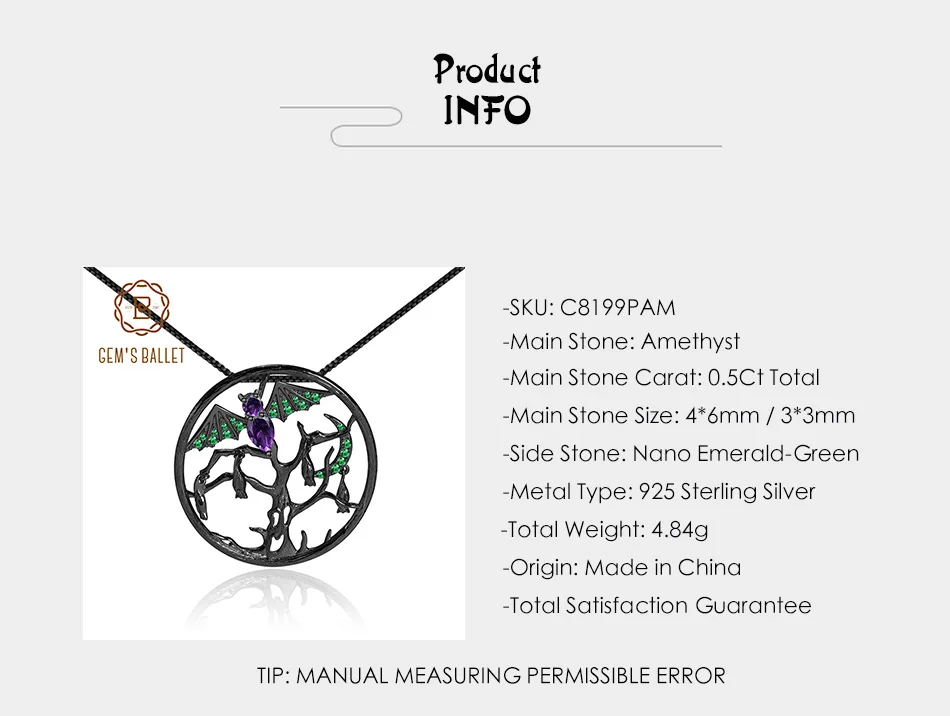 Product
INFO

GEM'S BALLET

-SKU: C8199PAM
-Main Stone: Amethyst
-Main Stone Carat: 0.5Ct Total
-Main Stone Size: 4*6mm / 3*3mm
-Side Stone: Nano Emerald-Green
-Metal Type: 925 Sterling Silver
-Total Weight: 4.84g
-Origin: Made in China
-Total Satisfaction Guarantee

TIP: MANUAL MEASURING PERMISSIBLE ERROR